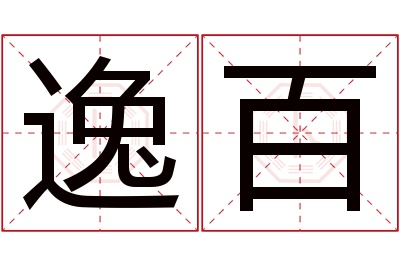 逸百